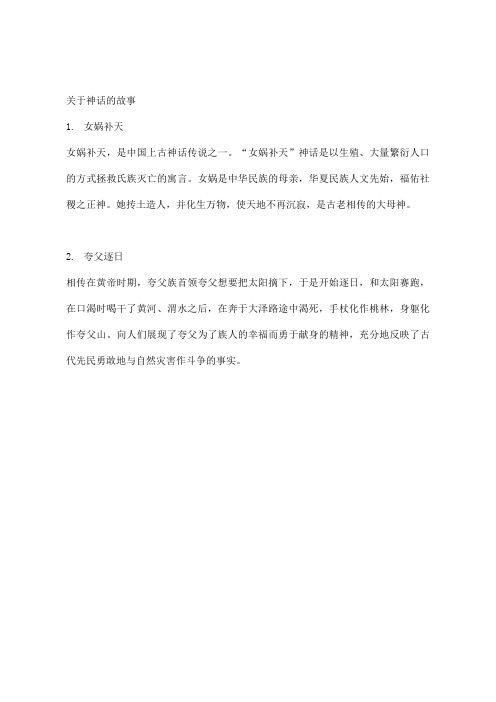 关于神话的故事

1. 女娲补天

女娲补天，是中国上古神话传说之一。“女娲补天”神话是以生殖、大量繁衍人口的方式拯救氏族灭亡的寓言。女娲是中华民族的母亲，华夏民族人文先始，福佑社稷之正神。她抟土造人，并化生万物，使天地不再沉寂，是古老相传的大母神。

2. 夸父逐日

相传在黄帝时期，夸父族首领夸父想要把太阳摘下，于是开始逐日，和太阳赛跑，在口渴时喝干了黄河、渭水之后，在奔于大泽路途中渴死，手杖化作桃林，身躯化作夸父山。向人们展现了夸父为了族人的幸福而勇于献身的精神，充分地反映了古代先民勇敢地与自然灾害作斗争的事实。